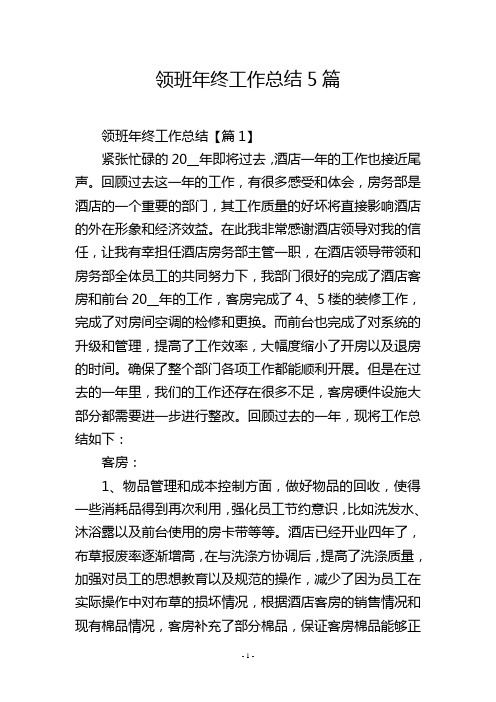 领班年终工作总结 5 篇

领班年终工作总结【篇 1】

紧张忙碌的 20__年即将过去，酒店一年的工作也接近尾声。回顾过去这一年的工作，有很多感受和体会，房务部是酒店的一个重要的部门，其工作质量的好坏将直接影响酒店的外在形象和经济效益。在此我非常感谢酒店领导对我的信任，让我有幸担任酒店房务部主管一职，在酒店领导带领和房务部全体员工的共同努力下，我部门很好的完成了酒店客房和前台 20__年的工作，客房完成了 4、5 楼的装修工作，完成了对房间空调的检修和更换。而前台也完成了对系统的升级和管理，提高了工作效率，大幅度缩小了开房以及退房的时间。确保了整个部门各项工作都能顺利开展。但是在过去的一年里，我们的工作还存在很多不足，客房硬件设施大部分都需要进一步进行整改。回顾过去的一年，现将工作总结如下：

客房：

1、物品管理和成本控制方面，做好物品的回收，使得一些消耗品得到再次利用，强化员工节约意识，比如洗发水、沐浴露以及前台使用的房卡带等等。酒店已经开业四年了，布草报废率逐渐增高，在与洗涤方协调后，提高了洗涤质量，加强对员工的思想教育以及规范的操作，减少了因为员工在实际操作中对布草的损坏情况，根据酒店客房的销售情况和现有棉品情况，客房补充了部分棉品，保证客房棉品能够正

- 1 -